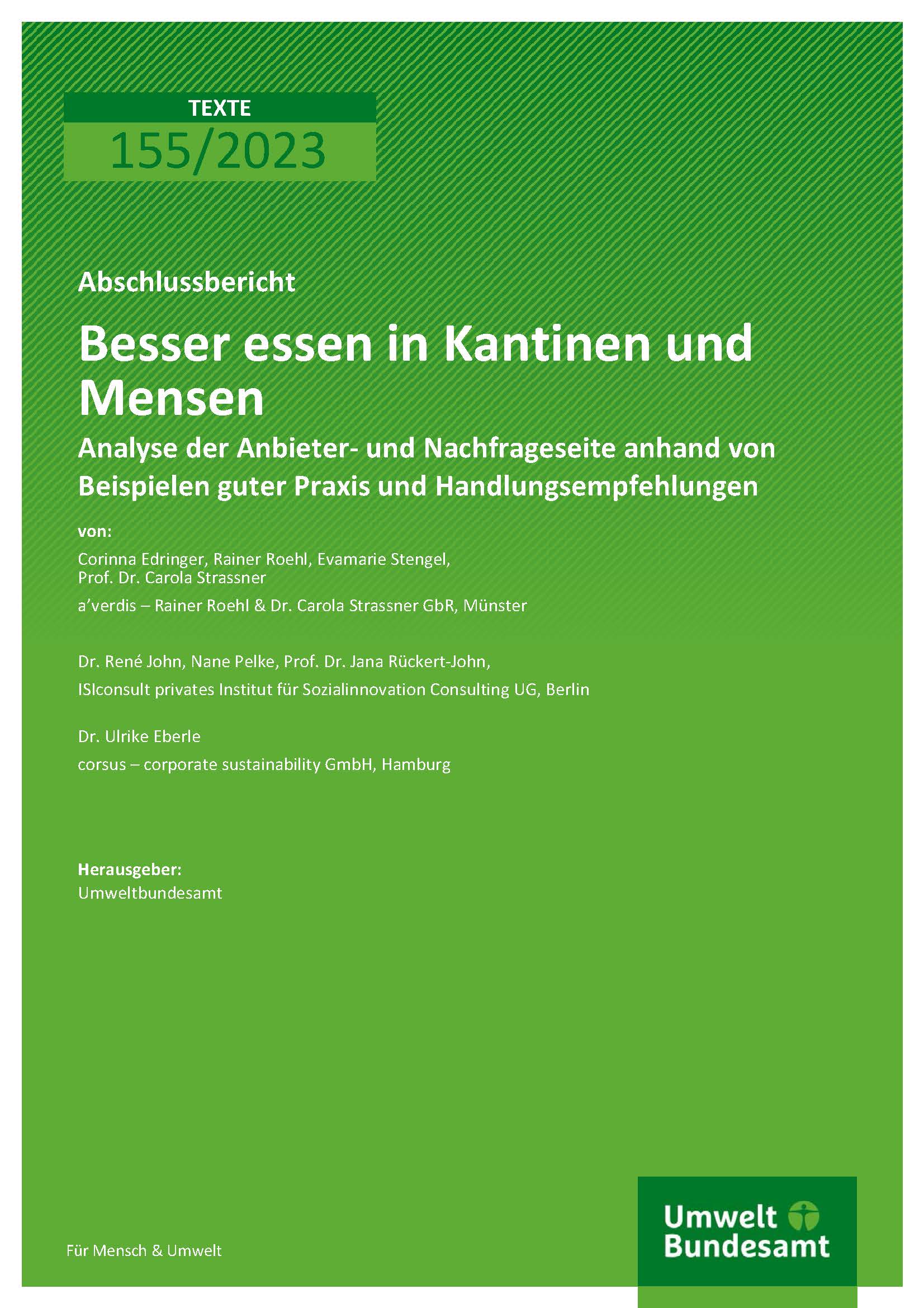 TEXTE
155/2023

Abschlussbericht

Besser essen in Kantinen und Mensen

Analyse der Anbieter- und Nachfrageseite anhand von Beispielen guter Praxis und Handlungsempfehlungen

von:

Corinna Edringer, Rainer Roehl, Evamarie Stengel, Prof. Dr. Carola Strassner

a'verdis – Rainer Roehl & Dr. Carola Strassner GbR, Münster

Dr. René John, Nane Pelke, Prof. Dr. Jana Rückert-John,

ISIconsult privates Institut für Sozialinnovation Consulting UG, Berlin

Dr. Ulrike Eberle

corsus – corporate sustainability GmbH, Hamburg

Herausgeber:
Umweltbundesamt

Für Mensch & Umwelt

Umwelt
Bundesamt